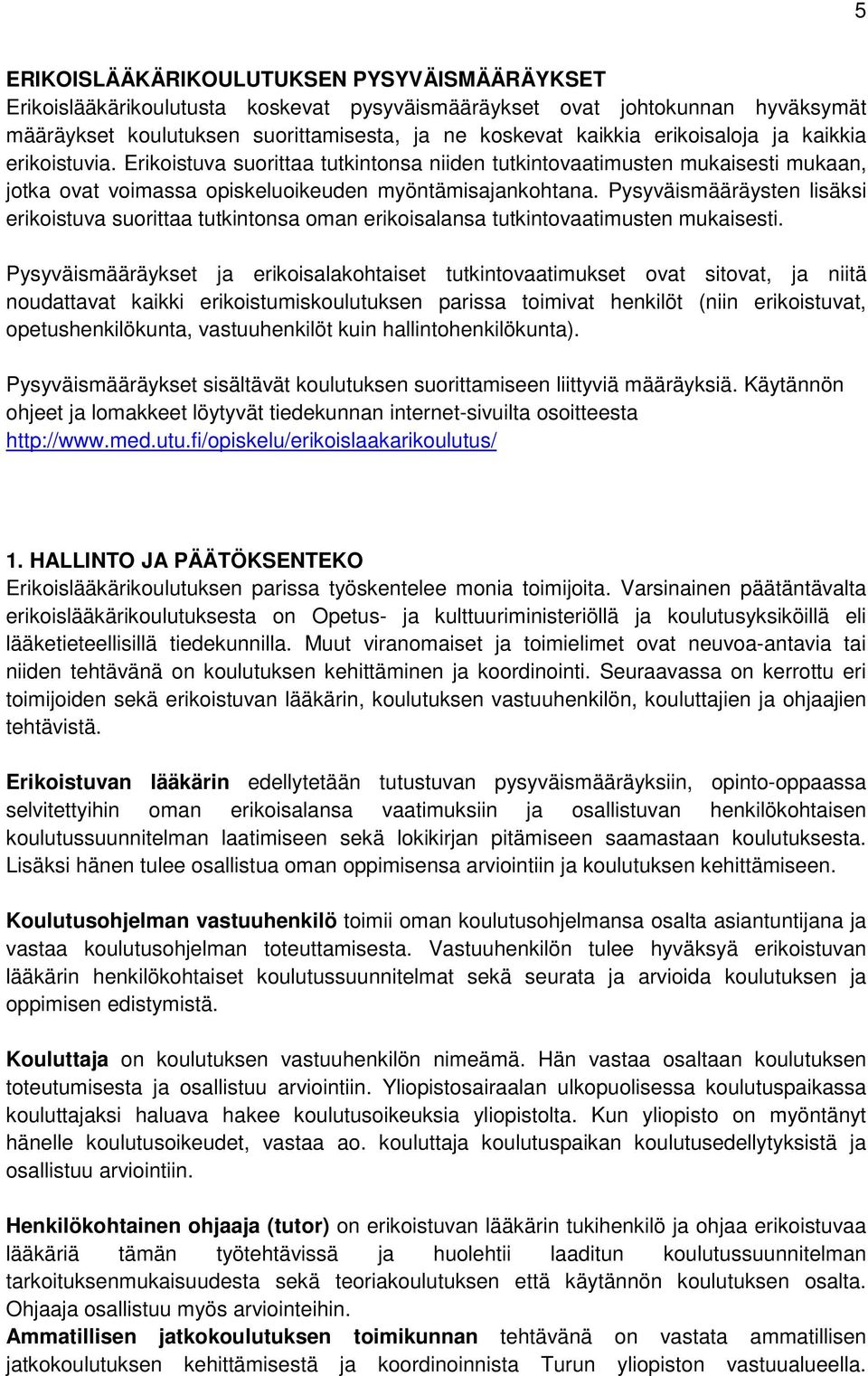 5

ERIKOISLÄÄKÄRIKOULUTUKSEN PYSYVÄISMÄÄRÄYKSET
Erikoislääkärikoulutusta koskevat pysyväismääräykset ovat johtokunnan hyväksymät määräykset koulutuksen suorittamisesta, ja ne koskevat kaikkia erikoisaloja ja kaikkia erikoistuvia. Erikoistuva suorittaa tutkintonsa niiden tutkintovaatimusten mukaisesti mukaan, jotka ovat voimassa opiskeluoikeuden myöntämisajankohtana. Pysyväismääräysten lisäksi erikoistuva suorittaa tutkintonsa oman erikoisalansa tutkintovaatimusten mukaisesti.

Pysyväismääräykset ja erikoisalakohtaiset tutkintovaatimukset ovat sitovat, ja niitä noudattavat kaikki erikoistumiskoulutuksen parissa toimivat henkilöt (niin erikoistuvat, opetushenkilökunta, vastuuhenkilöt kuin hallintohenkilökunta).

Pysyväismääräykset sisältävät koulutuksen suorittamiseen liittyviä määräyksiä. Käytännön ohjeet ja lomakkeet löytyvät tiedekunnan internet-sivuilta osoitteesta http://www.med.utu.fi/opiskelu/erikoislaakarikoulutus/

1. HALLINTO JA PÄÄTÖKSENTEKO
Erikoislääkärikoulutuksen parissa työskentelee monia toimijoita. Varsinainen päätäntävalta erikoislääkärikoulutuksesta on Opetus- ja kulttuuriministeriöllä ja koulutusyksiköillä eli lääketieteellisillä tiedekunnilla. Muut viranomaiset ja toimielimet ovat neuvoa-antavia tai niiden tehtävänä on koulutuksen kehittäminen ja koordinointi. Seuraavassa on kerrottu eri toimijoiden sekä erikoistuvan lääkärin, koulutuksen vastuuhenkilön, kouluttajien ja ohjaajien tehtävistä.

Erikoistuvan lääkärin edellytetään tutustuvan pysyväismääräyksiin, opinto-oppaassa selvitettyihin oman erikoisalansa vaatimuksiin ja osallistuvan henkilökohtaisen koulutussuunnitelman laatimiseen sekä lokikirjan pitämiseen saamastaan koulutuksesta. Lisäksi hänen tulee osallistua oman oppimisensa arviointiin ja koulutuksen kehittämiseen.

Koulutusohjelman vastuuhenkilö toimii oman koulutusohjelmansa osalta asiantuntijana ja vastaa koulutusohjelman toteuttamisesta. Vastuuhenkilön tulee hyväksyä erikoistuvan lääkärin henkilökohtaiset koulutussuunnitelmat sekä seurata ja arvioida koulutuksen ja oppimisen edistymistä.

Kouluttaja on koulutuksen vastuuhenkilön nimeämä. Hän vastaa osaltaan koulutuksen toteutumisesta ja osallistuu arviointiin. Yliopistosairaalan ulkopuolisessa koulutuspaikassa kouluttajaksi haluava hakee koulutusoikeuksia yliopistolta. Kun yliopisto on myöntänyt hänelle koulutusoikeudet, vastaa ao. kouluttaja koulutuspaikan koulutusedellytyksistä ja osallistuu arviointiin.

Henkilökohtainen ohjaaja (tutor) on erikoistuvan lääkärin tukihenkilö ja ohjaa erikoistuvaa lääkäriä tämän työtehtävissä ja huolehtii laaditun koulutussuunnitelman tarkoituksenmukaisuudesta sekä teoriakoulutuksen että käytännön koulutuksen osalta. Ohjaaja osallistuu myös arviointeihin.
Ammatillisen jatkokoulutuksen toimikunnan tehtävänä on vastata ammatillisen jatkokoulutuksen kehittämisestä ja koordinoinnista Turun yliopiston vastuualueella.